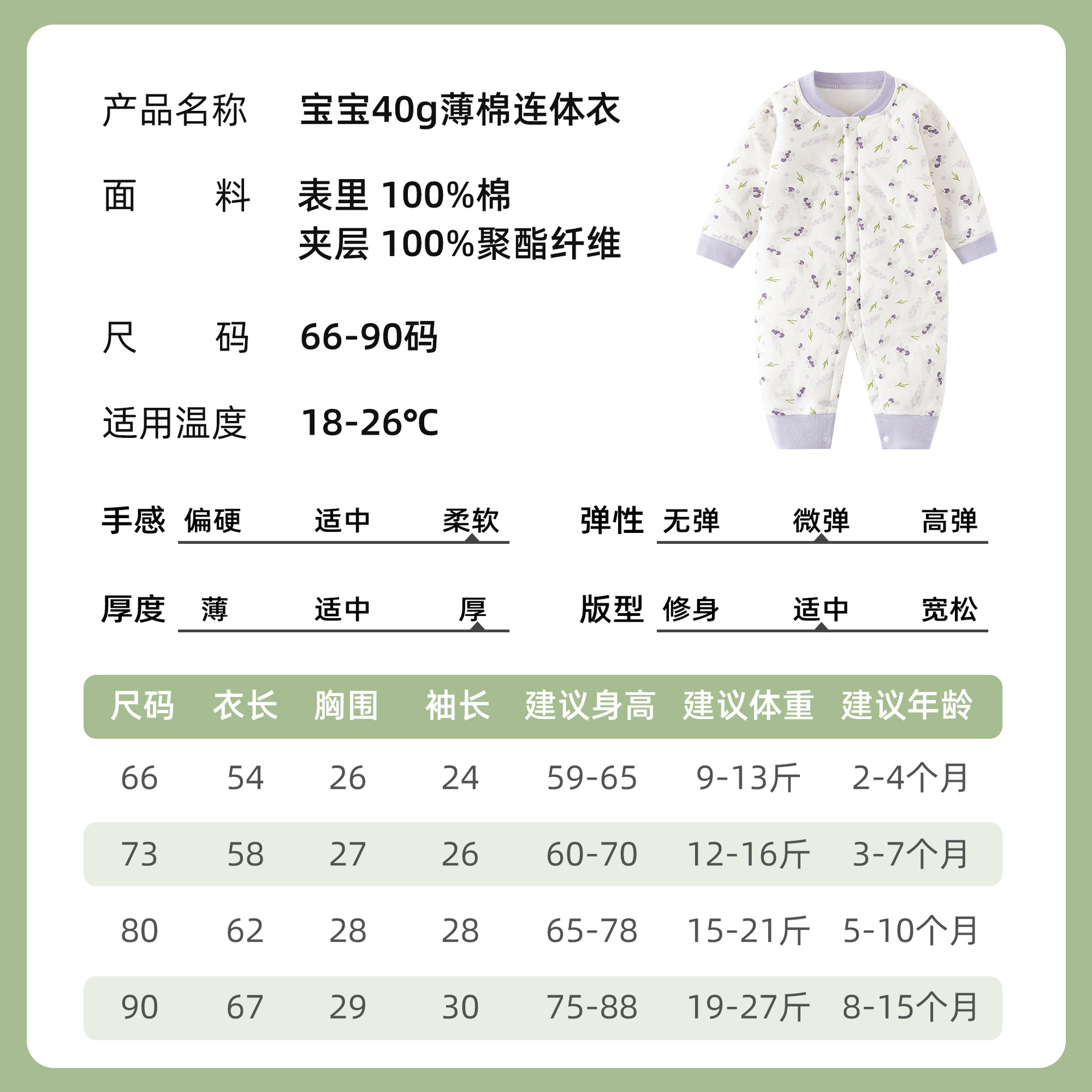 产品名称 宝宝40g薄棉连体衣

面 料 表里 100%棉
夹层 100%聚酯纤维

尺 码 66-90码

适用温度 18-26℃

手感 偏硬 适中 柔软

弹性 无弹 微弹 高弹

厚度 薄 适中 厚

版型 修身 适中 宽松

| 尺码 | 衣长 | 胸围 | 袖长 | 建议身高 | 建议体重 | 建议年龄 |
|---|---|---|---|---|---|---|
| 66 | 54 | 26 | 24 | 59-65 | 9-13斤 | 2-4个月 |
| 73 | 58 | 27 | 26 | 60-70 | 12-16斤 | 3-7个月 |
| 80 | 62 | 28 | 28 | 65-78 | 15-21斤 | 5-10个月 |
| 90 | 67 | 29 | 30 | 75-88 | 19-27斤 | 8-15个月 |